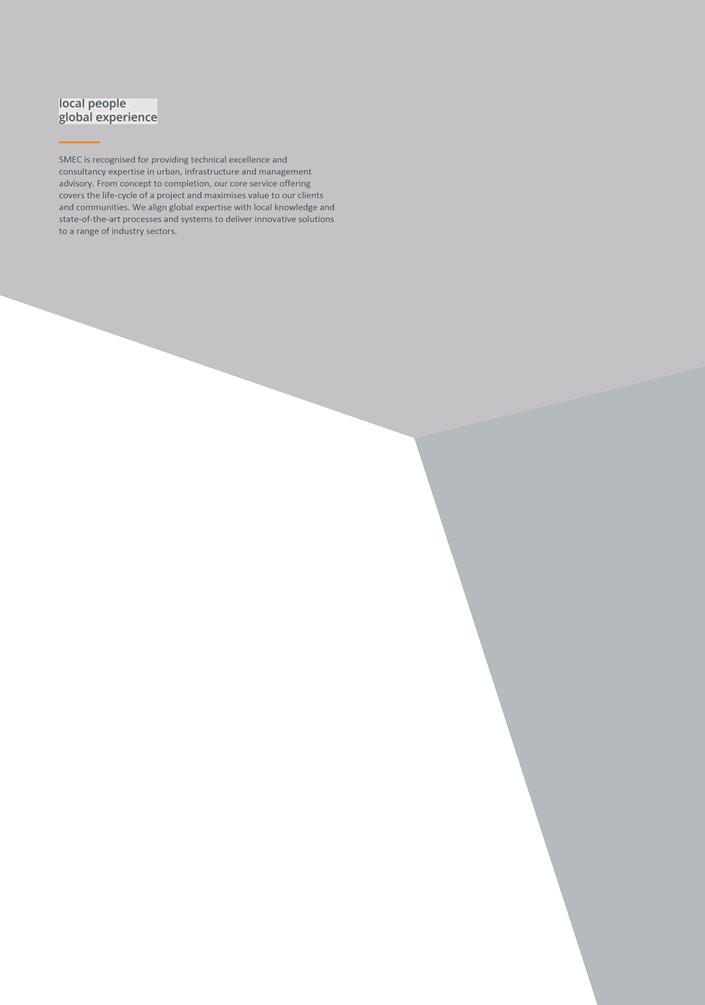 local people
global experience

SMEC is recognised for providing technical excellence and consultancy expertise in urban, infrastructure and management advisory. From concept to completion, our core service offering covers the life-cycle of a project and maximises value to our clients and communities. We align global expertise with local knowledge and state-of-the-art processes and systems to deliver innovative solutions to a range of industry sectors.